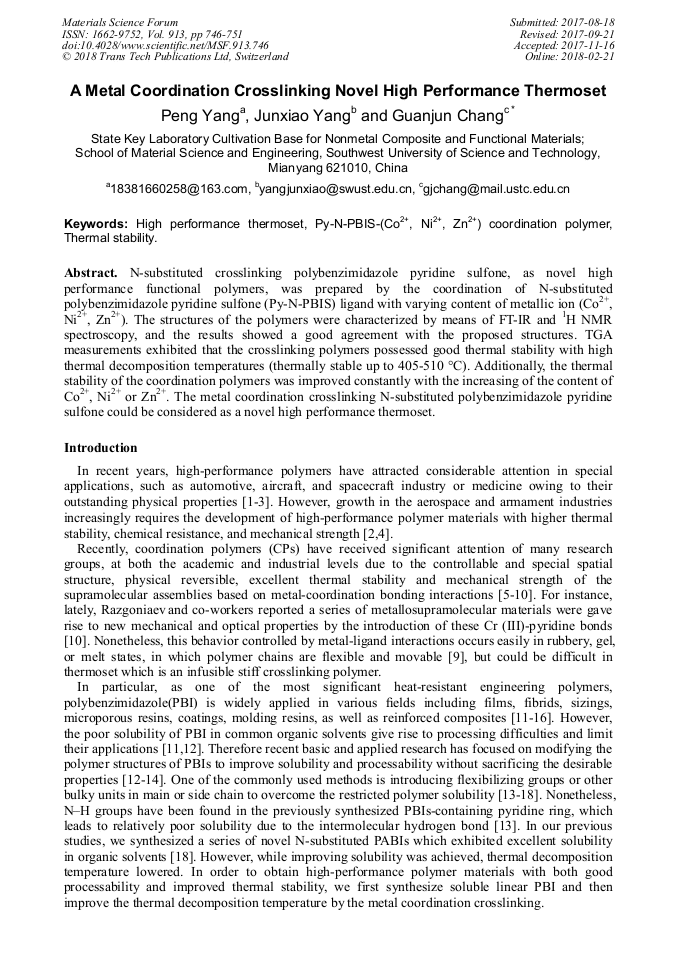 Materials Science Forum
ISSN: 1662-9752, Vol. 913, pp 746-751
doi:10.4028/www.scientific.net/MSF.913.746
© 2018 Trans Tech Publications Ltd, Switzerland

Submitted: 2017-08-18
Revised: 2017-09-21
Accepted: 2017-11-16
Online: 2018-02-21

A Metal Coordination Crosslinking Novel High Performance Thermoset

Peng Yang$^a$, Junxiao Yang$^b$ and Guanjun Chang$^{c*}$

State Key Laboratory Cultivation Base for Nonmetal Composite and Functional Materials; School of Material Science and Engineering, Southwest University of Science and Technology, Mianyang 621010, China

$^a$18381660258@163.com, $^b$yangjunxiao@swust.edu.cn, $^c$gjchang@mail.ustc.edu.cn

Keywords: High performance thermoset, Py-N-PBIS-($Co^{2+}$, $Ni^{2+}$, $Zn^{2+}$) coordination polymer, Thermal stability.

Abstract. N-substituted crosslinking polybenzimidazole pyridine sulfone, as novel high performance functional polymers, was prepared by the coordination of N-substituted polybenzimidazole pyridine sulfone (Py-N-PBIS) ligand with varying content of metallic ion ($Co^{2+}$, $Ni^{2+}$, $Zn^{2+}$). The structures of the polymers were characterized by means of FT-IR and $^1$H NMR spectroscopy, and the results showed a good agreement with the proposed structures. TGA measurements exhibited that the crosslinking polymers possessed good thermal stability with high thermal decomposition temperatures (thermally stable up to 405-510 °C). Additionally, the thermal stability of the coordination polymers was improved constantly with the increasing of the content of $Co^{2+}$, $Ni^{2+}$ or $Zn^{2+}$. The metal coordination crosslinking N-substituted polybenzimidazole pyridine sulfone could be considered as a novel high performance thermoset.

Introduction

In recent years, high-performance polymers have attracted considerable attention in special applications, such as automotive, aircraft, and spacecraft industry or medicine owing to their outstanding physical properties [1-3]. However, growth in the aerospace and armament industries increasingly requires the development of high-performance polymer materials with higher thermal stability, chemical resistance, and mechanical strength [2,4].

Recently, coordination polymers (CPs) have received significant attention of many research groups, at both the academic and industrial levels due to the controllable and special spatial structure, physical reversible, excellent thermal stability and mechanical strength of the supramolecular assemblies based on metal-coordination bonding interactions [5-10]. For instance, lately, Razgoniaev and co-workers reported a series of metallosupramolecular materials were gave rise to new mechanical and optical properties by the introduction of these Cr (III)-pyridine bonds [10]. Nonetheless, this behavior controlled by metal-ligand interactions occurs easily in rubbery, gel, or melt states, in which polymer chains are flexible and movable [9], but could be difficult in thermoset which is an infusible stiff crosslinking polymer.

In particular, as one of the most significant heat-resistant engineering polymers, polybenzimidazole(PBI) is widely applied in various fields including films, fibrids, sizings, microporous resins, coatings, molding resins, as well as reinforced composites [11-16]. However, the poor solubility of PBI in common organic solvents give rise to processing difficulties and limit their applications [11,12]. Therefore recent basic and applied research has focused on modifying the polymer structures of PBIs to improve solubility and processability without sacrificing the desirable properties [12-14]. One of the commonly used methods is introducing flexibilizing groups or other bulky units in main or side chain to overcome the restricted polymer solubility [13-18]. Nonetheless, N–H groups have been found in the previously synthesized PBIs-containing pyridine ring, which leads to relatively poor solubility due to the intermolecular hydrogen bond [13]. In our previous studies, we synthesized a series of novel N-substituted PABIs which exhibited excellent solubility in organic solvents [18]. However, while improving solubility was achieved, thermal decomposition temperature lowered. In order to obtain high-performance polymer materials with both good processability and improved thermal stability, we first synthesize soluble linear PBI and then improve the thermal decomposition temperature by the metal coordination crosslinking.